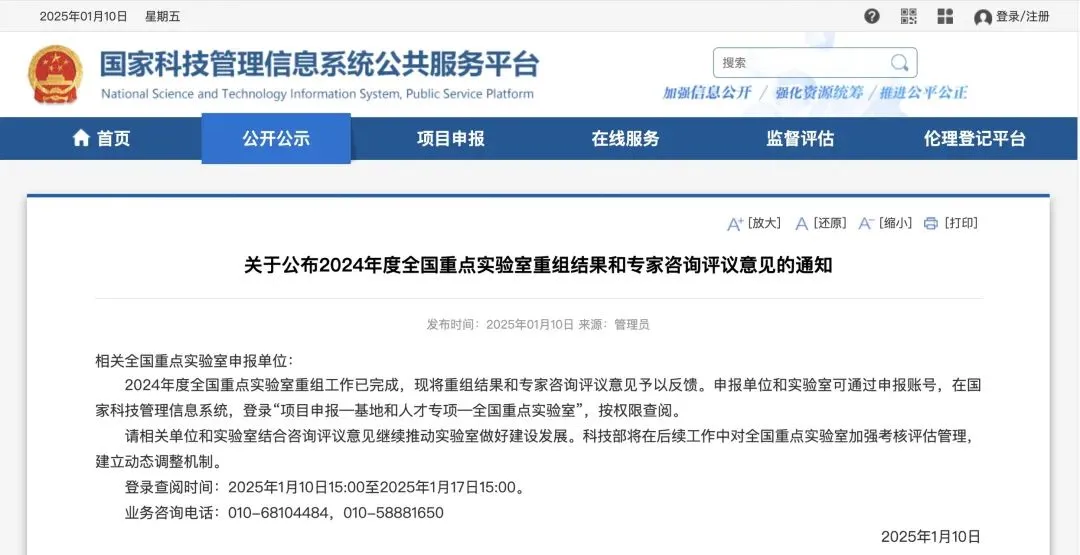 2025年01月10日 星期五

登录/注册

国家科技管理信息系统公共服务平台
National Science and Technology Information System, Public Service Platform

搜索

加强信息公开 / 强化资源统筹 / 推进公平公正

首页 公开公示 项目申报 在线服务 监督评估 伦理登记平台

[放大] [还原] [缩小] [打印]

关于公布2024年度全国重点实验室重组结果和专家咨询评议意见的通知

发布时间：2025年01月10日 来源：管理员

相关全国重点实验室申报单位：

2024年度全国重点实验室重组工作已完成，现将重组结果和专家咨询评议意见予以反馈。申报单位和实验室可通过申报账号，在国家科技管理信息系统，登录“项目申报—基地和人才专项—全国重点实验室”，按权限查阅。

请相关单位和实验室结合咨询评议意见继续推动实验室做好建设发展。科技部将在后续工作中对全国重点实验室加强考核评估管理，建立动态调整机制。

登录查阅时间：2025年1月10日15:00至2025年1月17日15:00。

业务咨询电话：010-68104484，010-58881650

2025年1月10日